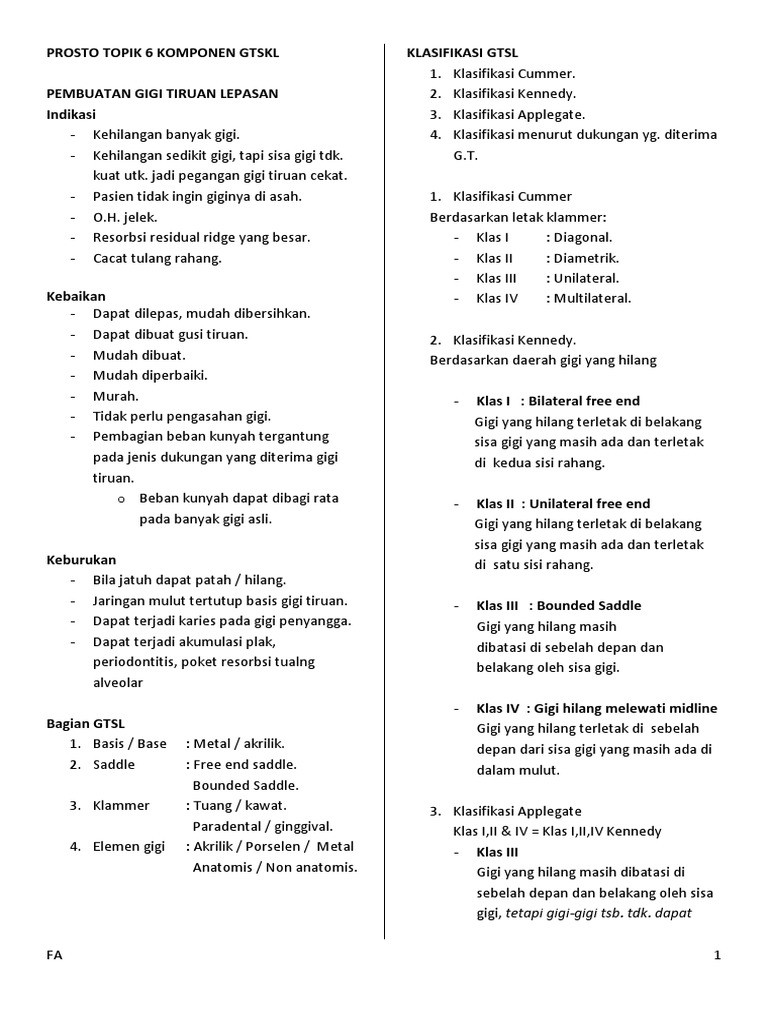 PROSTO TOPIK 6 KOMPONEN GTSKL

PEMBUATAN GIGI TIRUAN LEPASAN
Indikasi
- Kehilangan banyak gigi.
- Kehilangan sedikit gigi, tapi sisa gigi tdk. kuat utk. jadi pegangan gigi tiruan cekat.
- Pasien tidak ingin giginya di asah.
- O.H. jelek.
- Resorbsi residual ridge yang besar.
- Cacat tulang rahang.

Kebaikan
- Dapat dilepas, mudah dibersihkan.
- Dapat dibuat gusi tiruan.
- Mudah dibuat.
- Mudah diperbaiki.
- Murah.
- Tidak perlu pengasahan gigi.
- Pembagian beban kunyah tergantung pada jenis dukungan yang diterima gigi tiruan.
  o Beban kunyah dapat dibagi rata pada banyak gigi asli.

Keburukan
- Bila jatuh dapat patah / hilang.
- Jaringan mulut tertutup basis gigi tiruan.
- Dapat terjadi karies pada gigi penyangga.
- Dapat terjadi akumulasi plak, periodontitis, poket resorbsi tualng alveolar

Bagian GTSL
1. Basis / Base : Metal / akrilik.
2. Saddle : Free end saddle. Bounded Saddle.
3. Klammer : Tuang / kawat. Paradental / ginggival.
4. Elemen gigi : Akrilik / Porselen / Metal Anatomis / Non anatomis.

KLASIFIKASI GTSL
1. Klasifikasi Cummer.
2. Klasifikasi Kennedy.
3. Klasifikasi Applegate.
4. Klasifikasi menurut dukungan yg. diterima G.T.

1. Klasifikasi Cummer
Berdasarkan letak klammer:
- Klas I : Diagonal.
- Klas II : Diametrik.
- Klas III : Unilateral.
- Klas IV : Multilateral.

2. Klasifikasi Kennedy.
Berdasarkan daerah gigi yang hilang

- Klas I : Bilateral free end
Gigi yang hilang terletak di belakang sisa gigi yang masih ada dan terletak di kedua sisi rahang.

- Klas II : Unilateral free end
Gigi yang hilang terletak di belakang sisa gigi yang masih ada dan terletak di satu sisi rahang.

- Klas III : Bounded Saddle
Gigi yang hilang masih dibatasi di sebelah depan dan belakang oleh sisa gigi.

- Klas IV : Gigi hilang melewati midline
Gigi yang hilang terletak di sebelah depan dari sisa gigi yang masih ada di dalam mulut.

3. Klasifikasi Applegate
Klas I,II & IV = Klas I,II,IV Kennedy
- Klas III
Gigi yang hilang masih dibatasi di sebelah depan dan belakang oleh sisa gigi, tetapi gigi-gigi tsb. tdk. dapat

FA 1